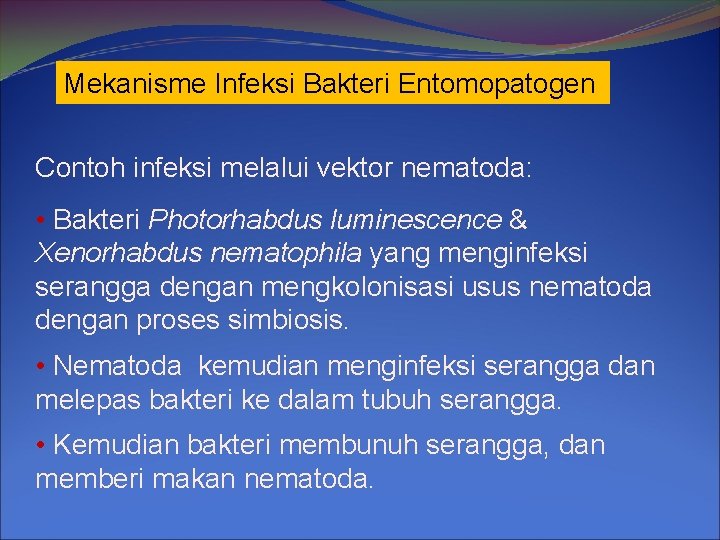 Mekanisme Infeksi Bakteri Entomopatogen

Contoh infeksi melalui vektor nematoda:

• Bakteri Photorhabdus luminescence & Xenorhabdus nematophila yang menginfeksi serangga dengan mengkolonisasi usus nematoda dengan proses simbiosis.

• Nematoda kemudian menginfeksi serangga dan melepas bakteri ke dalam tubuh serangga.

• Kemudian bakteri membunuh serangga, dan memberi makan nematoda.